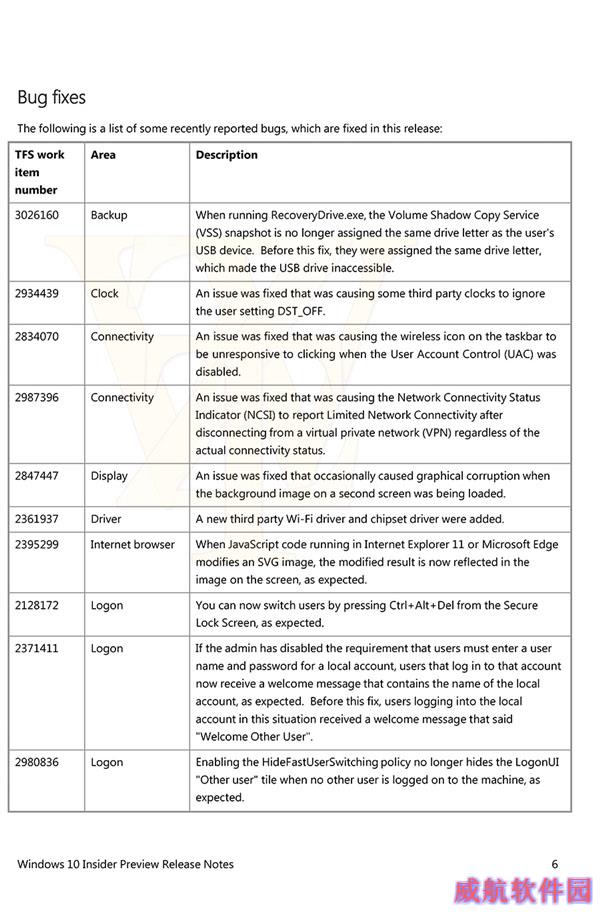 Bug fixes

The following is a list of some recently reported bugs, which are fixed in this release:

| TFS work item number | Area | Description |
|---|---|---|
| 3026160 | Backup | When running RecoveryDrive.exe, the Volume Shadow Copy Service (VSS) snapshot is no longer assigned the same drive letter as the user's USB device. Before this fix, they were assigned the same drive letter, which made the USB drive inaccessible. |
| 2934439 | Clock | An issue was fixed that was causing some third party clocks to ignore the user setting DST_OFF. |
| 2834070 | Connectivity | An issue was fixed that was causing the wireless icon on the taskbar to be unresponsive to clicking when the User Account Control (UAC) was disabled. |
| 2987396 | Connectivity | An issue was fixed that was causing the Network Connectivity Status Indicator (NCSI) to report Limited Network Connectivity after disconnecting from a virtual private network (VPN) regardless of the actual connectivity status. |
| 2847447 | Display | An issue was fixed that occasionally caused graphical corruption when the background image on a second screen was being loaded. |
| 2361937 | Driver | A new third party Wi-Fi driver and chipset driver were added. |
| 2395299 | Internet browser | When JavaScript code running in Internet Explorer 11 or Microsoft Edge modifies an SVG image, the modified result is now reflected in the image on the screen, as expected. |
| 2128172 | Logon | You can now switch users by pressing Ctrl+Alt+Del from the Secure Lock Screen, as expected. |
| 2371411 | Logon | If the admin has disabled the requirement that users must enter a user name and password for a local account, users that log in to that account now receive a welcome message that contains the name of the local account, as expected. Before this fix, users logging into the local account in this situation received a welcome message that said "Welcome Other User". |
| 2980836 | Logon | Enabling the HideFastUserSwitching policy no longer hides the LogonUI "Other user" tile when no other user is logged on to the machine, as expected. |

Windows 10 Insider Preview Release Notes 6

威航软件园